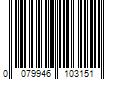 0 079946 103151